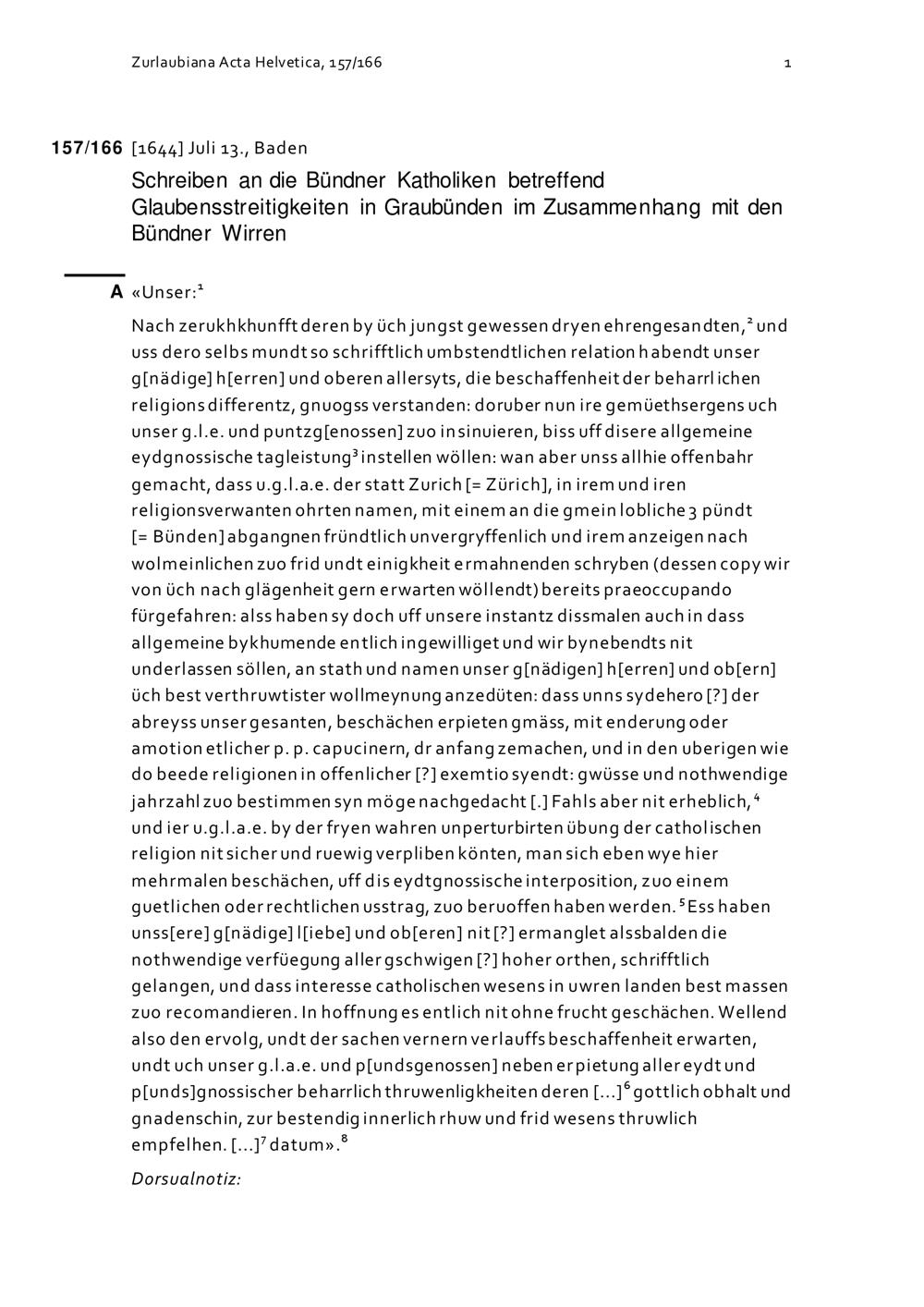 Zurlaubiana Acta Helvetica, 157/166 1

157/166 [1644] Juli 13., Baden

Schreiben an die Bündner Katholiken betreffend Glaubensstreitigkeiten in Graubünden im Zusammenhang mit den Bündner Wirren

A «Unser:$^1$

Nach zerukhkhunfft deren by üch jungst gewessen dryen ehrengesandten,$^2$ und uss dero selbs mundt so schrifftlich umbstendtlichen relation habendt unser g[nädige] h[erren] und oberen allersyts, die beschaffenheit der beharrlichen religions differentz, gnuogss verstanden: doruber nun ire gemüethsergens uch unser g.l.e. und puntzg[enossen] zuo insinuieren, biss uff disere allgemeine eydgnossische tagleistung$^3$ instellen wöllen: wan aber unss allhie offenbahr gemacht, dass u.g.l.a.e. der statt Zurich [= Zürich], in irem und iren religionsverwanten ohrten namen, mit einem an die gmein lobliche 3 pündt [= Bünden] abgangnen fründtlich unvergryffenlich und irem anzeigen nach wolmeinlichen zuo frid undt einigkheit ermahnenden schryben (dessen copy wir von üch nach glägenheit gern erwarten wöllendt) bereits praeoccupando fürgefahren: alss haben sy doch uff unsere instantz dissmalen auch in dass allgemeine bykhumende entlich ingewilliget und wir bynebendts nit underlassen söllen, an stath und namen unser g[nädigen] h[erren] und ob[ern] üch best verthruwtister wollmeynung anzedüten: dass unns sydehero [?] der abreyss unser gesanten, beschächen erpieten gmäss, mit enderung oder amotion etlicher p. p. capucinern, dr anfang zemachen, und in den uberigen wie do beede religionen in offenlicher [?] exemtio syendt: gwüsse und nothwendige jahrzahl zuo bestimmen syn möge nachgedacht [.] Fahls aber nit erheblich,$^4$ und ier u.g.l.a.e. by der fryen wahren unperturbirten übung der catholischen religion nit sicher und ruewig verpliben könten, man sich eben wye hier mehrmalen beschächen, uff dis eydtgnossische interposition, zuo einem guetlichen oder rechtlichen usstrag, zuo beruoffen haben werden.$^5$ Ess haben unss[ere] g[nädige] l[iebe] und ob[eren] nit [?] ermanglet alssbalden die nothwendige verfüegung aller gschwigen [?] hoher orthen, schrifftlich gelangen, und dass interesse catholischen wesens in uwren landen best massen zuo recomandieren. In hoffnung es entlich nit ohne frucht geschächen. Wellend also den ervolg, undt der sachen vernern verlauffs beschaffenheit erwarten, undt uch unser g.l.a.e. und p[undsgenossen] neben erpietung aller eydt und p[unds]gnossischer beharrlich thruwenligkheiten deren [...]$^6$ gottlich obhalt und gnadenschin, zur bestendig innerlich rhuw und frid wesens thruwlich empfelhen. [...]$^7$ datum».$^8$

Dorsualnotiz: